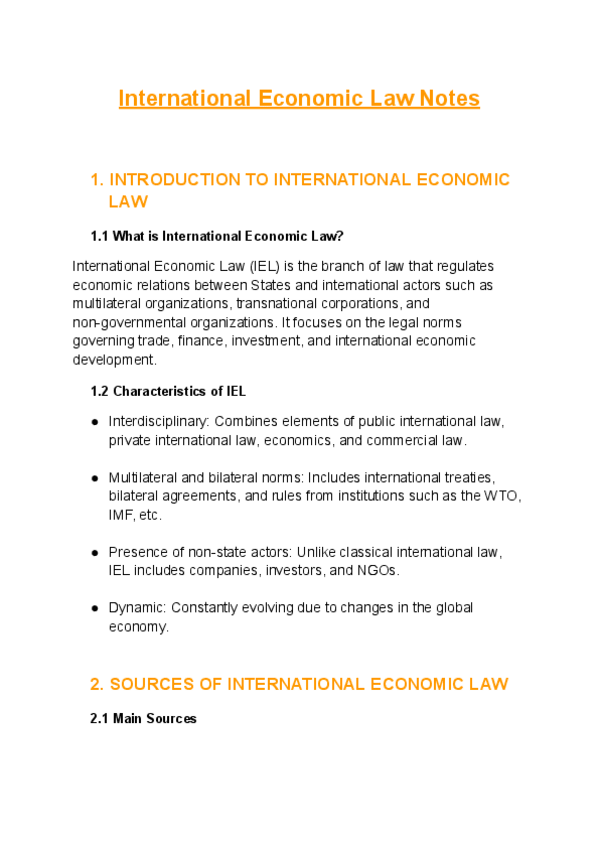 International Economic Law Notes

1. INTRODUCTION TO INTERNATIONAL ECONOMIC LAW

1.1 What is International Economic Law?

International Economic Law (IEL) is the branch of law that regulates economic relations between States and international actors such as multilateral organizations, transnational corporations, and non-governmental organizations. It focuses on the legal norms governing trade, finance, investment, and international economic development.

1.2 Characteristics of IEL

● Interdisciplinary: Combines elements of public international law, private international law, economics, and commercial law.

● Multilateral and bilateral norms: Includes international treaties, bilateral agreements, and rules from institutions such as the WTO, IMF, etc.

● Presence of non-state actors: Unlike classical international law, IEL includes companies, investors, and NGOs.

● Dynamic: Constantly evolving due to changes in the global economy.

2. SOURCES OF INTERNATIONAL ECONOMIC LAW

2.1 Main Sources